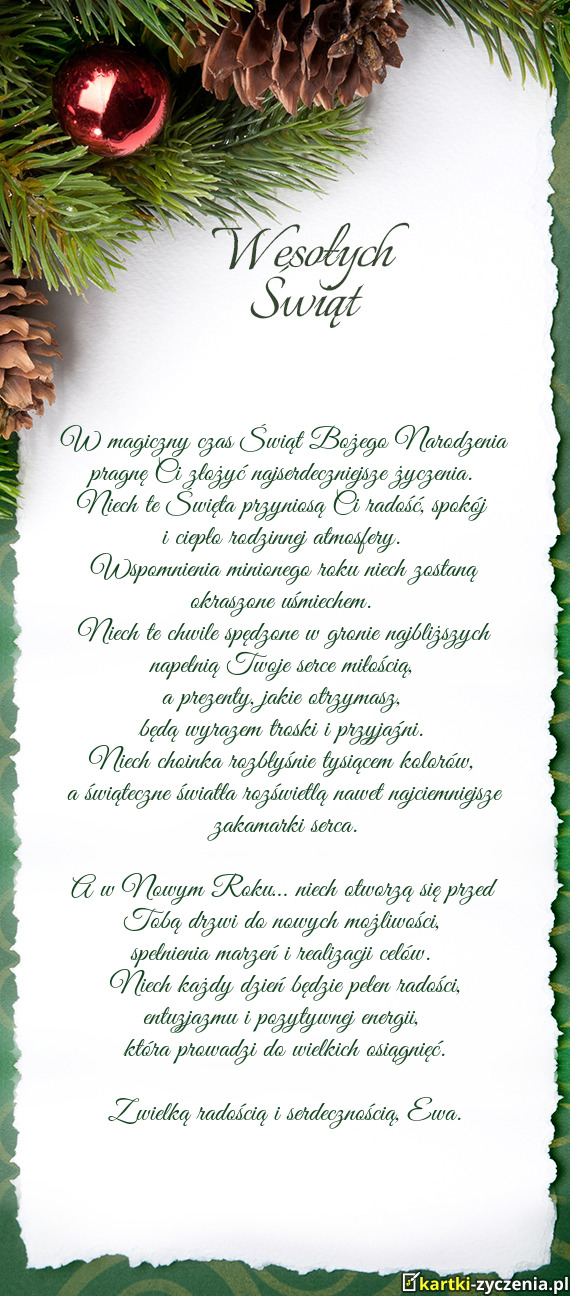 Wesołych
Świąt

W magiczny czas Świąt Bożego Narodzenia pragnę Ci złożyć najserdeczniejsze życzenia. Niech te Święta przyniosą Ci radość, spokój i ciepło rodzinnej atmosfery. Wspomnienia minionego roku niech zostaną okraszone uśmiechem. Niech te chwile spędzone w gronie najbliższych napełnią Twoje serce miłością, a prezenty, jakie otrzymasz, będą wyrazem troski i przyjaźni. Niech choinka rozbłyśnie tysiącem kolorów, a świąteczne światła rozświetlą nawet najciemniejsze zakamarki serca.

A w Nowym Roku... niech otworzą się przed Tobą drzwi do nowych możliwości, spełnienia marzeń i realizacji celów. Niech każdy dzień będzie pełen radości, entuzjazmu i pozytywnej energii, która prowadzi do wielkich osiągnięć.

Z wielką radością i serdecznością, Ewa.

kartki-zyczenia.pl